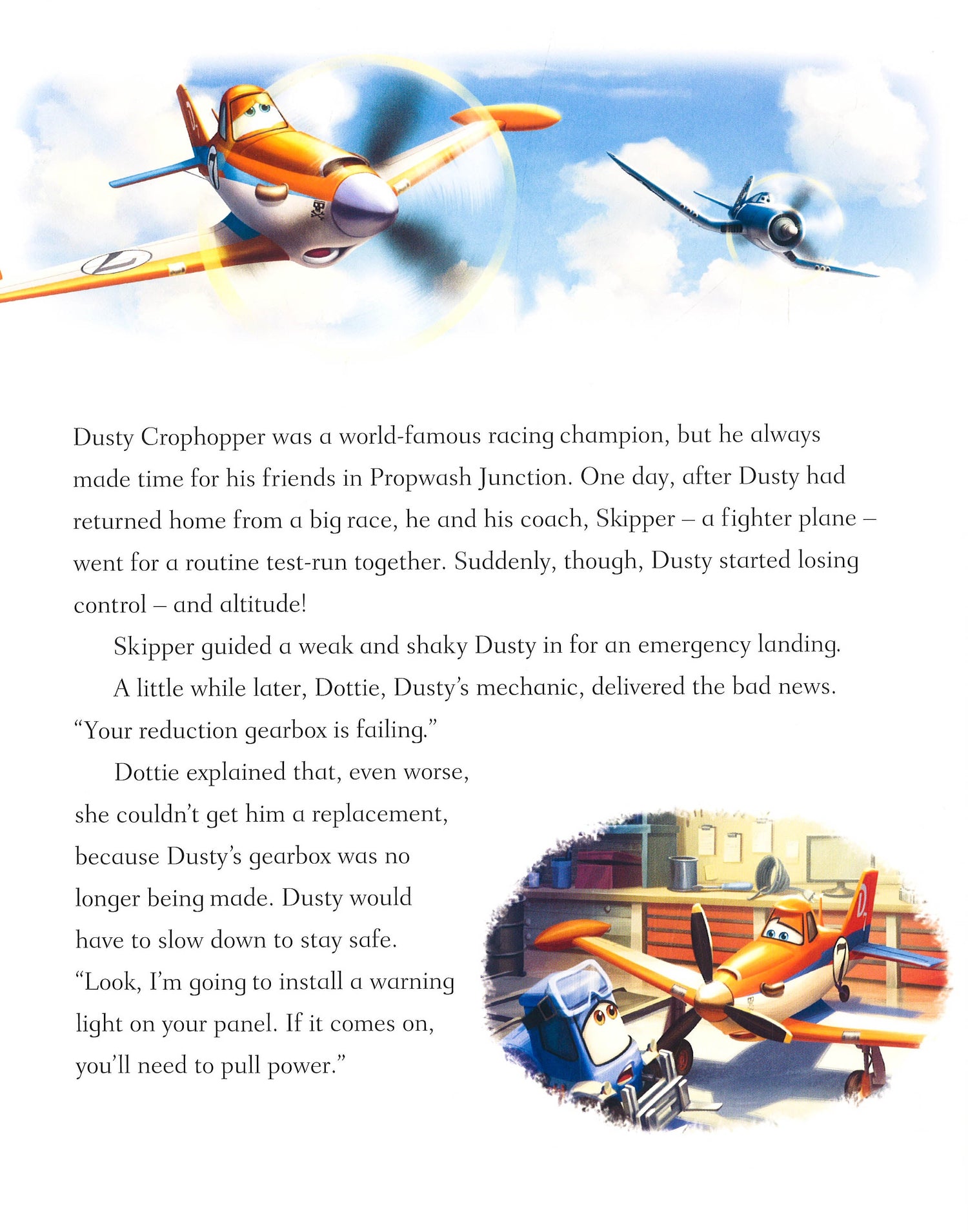 Dusty Crophopper was a world-famous racing champion, but he always made time for his friends in Propwash Junction. One day, after Dusty had returned home from a big race, he and his coach, Skipper – a fighter plane – went for a routine test-run together. Suddenly, though, Dusty started losing control – and altitude!

Skipper guided a weak and shaky Dusty in for an emergency landing.

A little while later, Dottie, Dusty's mechanic, delivered the bad news. "Your reduction gearbox is failing."

Dottie explained that, even worse, she couldn't get him a replacement, because Dusty's gearbox was no longer being made. Dusty would have to slow down to stay safe. "Look, I'm going to install a warning light on your panel. If it comes on, you'll need to pull power."